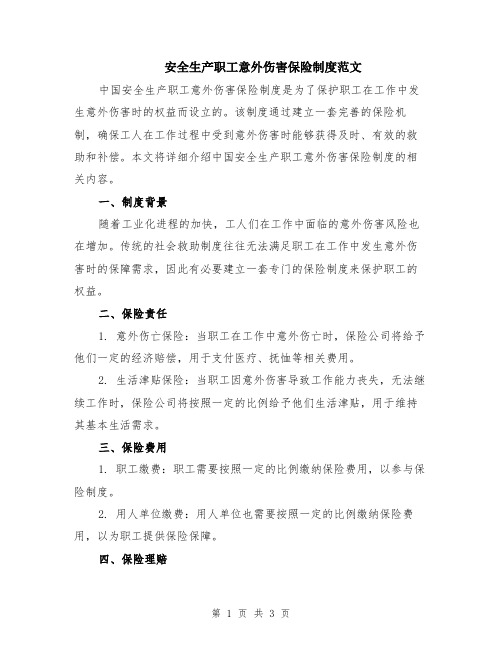 安全生产职工意外伤害保险制度范文

中国安全生产职工意外伤害保险制度是为了保护职工在工作中发生意外伤害时的权益而设立的。该制度通过建立一套完善的保险机制，确保工人在工作过程中受到意外伤害时能够获得及时、有效的救助和补偿。本文将详细介绍中国安全生产职工意外伤害保险制度的相关内容。

一、制度背景

随着工业化进程的加快，工人们在工作中面临的意外伤害风险也在增加。传统的社会救助制度往往无法满足职工在工作中发生意外伤害时的保障需求，因此有必要建立一套专门的保险制度来保护职工的权益。

二、保险责任

1. 意外伤亡保险：当职工在工作中意外伤亡时，保险公司将给予他们一定的经济赔偿，用于支付医疗、抚恤等相关费用。

2. 生活津贴保险：当职工因意外伤害导致工作能力丧失，无法继续工作时，保险公司将按照一定的比例给予他们生活津贴，用于维持其基本生活需求。

三、保险费用

1. 职工缴费：职工需要按照一定的比例缴纳保险费用，以参与保险制度。

2. 用人单位缴费：用人单位也需要按照一定的比例缴纳保险费用，以为职工提供保险保障。

四、保险理赔

第 1 页 共 3 页